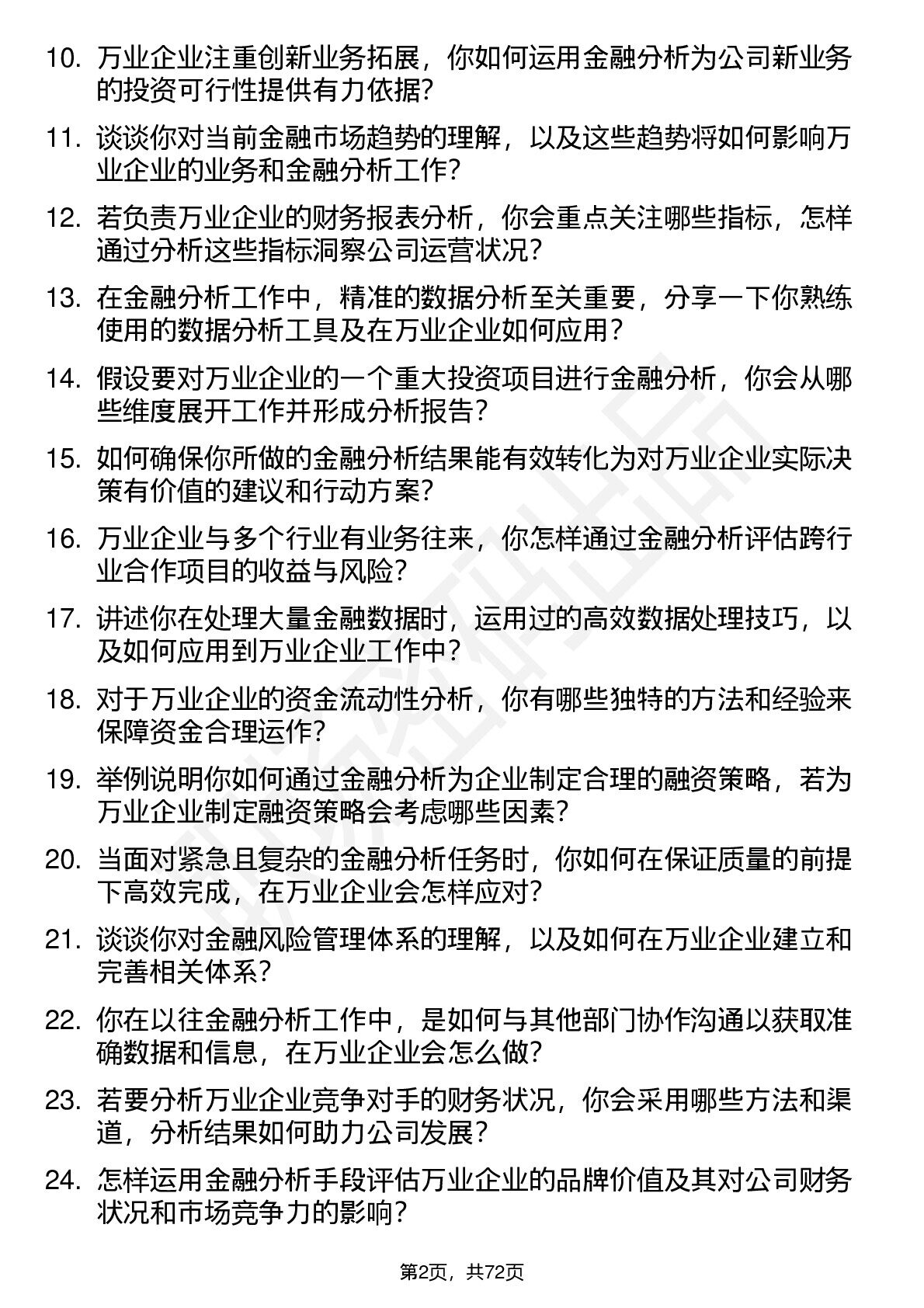 10. 万业企业注重创新业务拓展，你如何运用金融分析为公司新业务的投资可行性提供有力依据？

11. 谈谈你对当前金融市场趋势的理解，以及这些趋势将如何影响万业企业的业务和金融分析工作？

12. 若负责万业企业的财务报表分析，你会重点关注哪些指标，怎样通过分析这些指标洞察公司运营状况？

13. 在金融分析工作中，精准的数据分析至关重要，分享一下你熟练使用的数据分析工具及在万业企业如何应用？

14. 假设要对万业企业的一个重大投资项目进行金融分析，你会从哪些维度展开工作并形成分析报告？

15. 如何确保你所做的金融分析结果能有效转化为对万业企业实际决策有价值的建议和行动方案？

16. 万业企业与多个行业有业务往来，你怎样通过金融分析评估跨行业合作项目的收益与风险？

17. 讲述你在处理大量金融数据时，运用过的高效数据处理技巧，以及如何应用到万业企业工作中？

18. 对于万业企业的资金流动性分析，你有哪些独特的方法和经验来保障资金合理运作？

19. 举例说明你如何通过金融分析为企业制定合理的融资策略，若为万业企业制定融资策略会考虑哪些因素？

20. 当面对紧急且复杂的金融分析任务时，你如何在保证质量的前提下高效完成，在万业企业会怎样应对？

21. 谈谈你对金融风险管理体系的理解，以及如何在万业企业建立和完善相关体系？

22. 你在以往金融分析工作中，是如何与其他部门协作沟通以获取准确数据和信息，在万业企业会怎么做？

23. 若要分析万业企业竞争对手的财务状况，你会采用哪些方法和渠道，分析结果如何助力公司发展？

24. 怎样运用金融分析手段评估万业企业的品牌价值及其对公司财务状况和市场竞争力的影响？

第2页，共72页